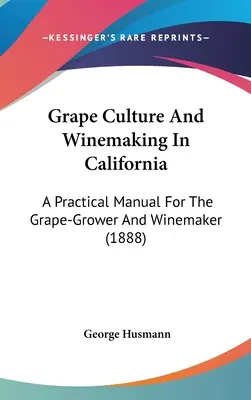 —KESSINGER'S RARE REPRINTS—

Grape Culture And Winemaking In California

A Practical Manual For The Grape-Grower And Winemaker (1888)

George Husmann